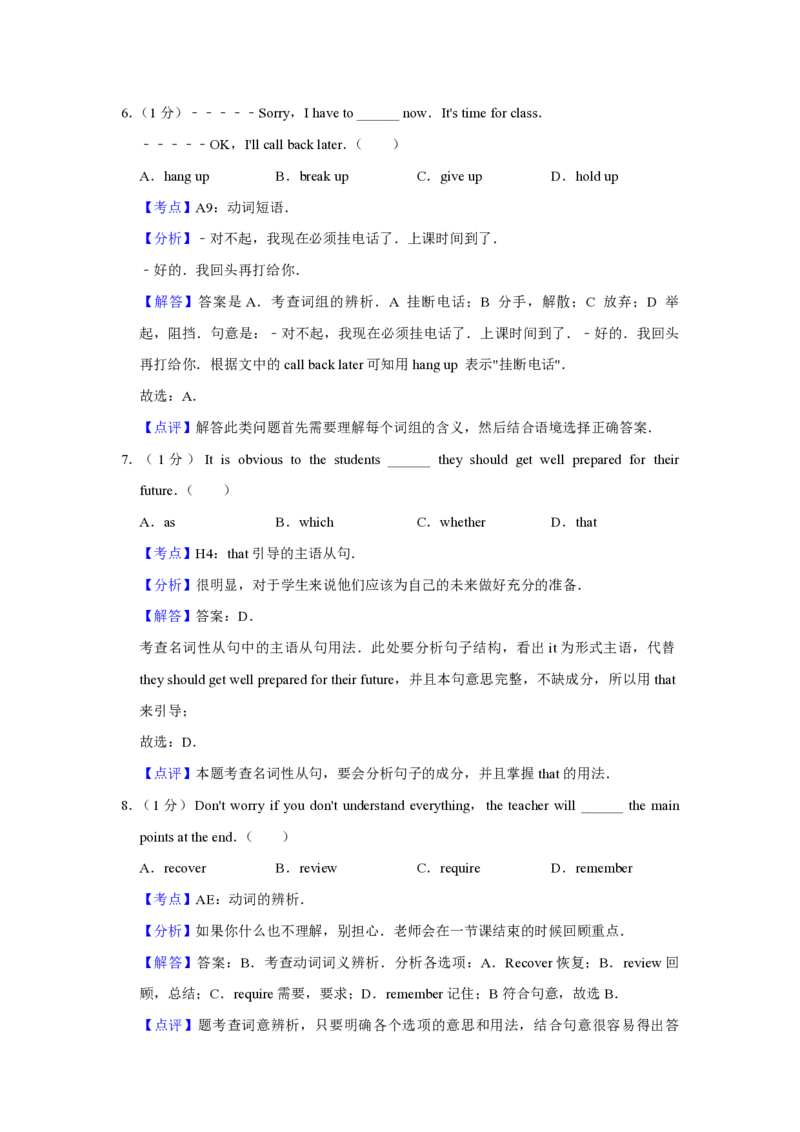 6.（1 分）－－－－－Sorry，I have to ______ now．It's time for class.

－－－－－OK，I'll call back later.（　　）

A．hang up　　B．break up　　C．give up　　D．hold up

【考点】A9：动词短语．

【分析】﹣对不起，我现在必须挂电话了．上课时间到了．

﹣好的．我回头再打给你．

【解答】答案是 A．考查词组的辨析．A 挂断电话；B 分手，解散；C 放弃；D 举起，阻挡．句意是：﹣对不起，我现在必须挂电话了．上课时间到了．﹣好的．我回头再打给你．根据文中的 call back later 可知用 hang up 表示"挂断电话"．

故选：A．

【点评】解答此类问题首先需要理解每个词组的含义，然后结合语境选择正确答案．

7.（1 分）It is obvious to the students ______ they should get well prepared for their future.（　　）

A．as　　B．which　　C．whether　　D．that

【考点】H4：that 引导的主语从句．

【分析】很明显，对于学生来说他们应该为自己的未来做好充分的准备．

【解答】答案：D．

考查名词性从句中的主语从句用法．此处要分析句子结构，看出 it 为形式主语，代替 they should get well prepared for their future，并且本句意思完整，不缺成分，所以用 that 来引导；

故选：D．

【点评】本题考查名词性从句，要会分析句子的成分，并且掌握 that 的用法．

8.（1 分）Don't worry if you don't understand everything，the teacher will ______ the main points at the end.（　　）

A．recover　　B．review　　C．require　　D．remember

【考点】AE：动词的辨析．

【分析】如果你什么也不理解，别担心．老师会在一节课结束的时候回顾重点．

【解答】答案：B．考查动词词义辨析．分析各选项：A．Recover 恢复；B．review 回顾，总结；C．require 需要，要求；D．remember 记住；B 符合句意，故选 B．

【点评】题考查词意辨析，只要明确各个选项的意思和用法，结合句意很容易得出答